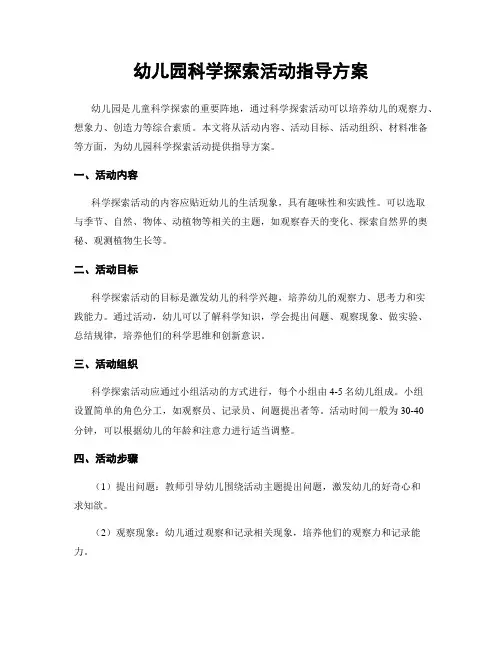 幼儿园科学探索活动指导方案

幼儿园是儿童科学探索的重要阵地，通过科学探索活动可以培养幼儿的观察力、想象力、创造力等综合素质。本文将从活动内容、活动目标、活动组织、材料准备等方面，为幼儿园科学探索活动提供指导方案。

一、活动内容

科学探索活动的内容应贴近幼儿的生活现象，具有趣味性和实践性。可以选取与季节、自然、物体、动植物等相关的主题，如观察春天的变化、探索自然界的奥秘、观测植物生长等。

二、活动目标

科学探索活动的目标是激发幼儿的科学兴趣，培养幼儿的观察力、思考力和实践能力。通过活动，幼儿可以了解科学知识，学会提出问题、观察现象、做实验、总结规律，培养他们的科学思维和创新意识。

三、活动组织

科学探索活动应通过小组活动的方式进行，每个小组由4-5名幼儿组成。小组设置简单的角色分工，如观察员、记录员、问题提出者等。活动时间一般为30-40分钟，可以根据幼儿的年龄和注意力进行适当调整。

四、活动步骤

（1）提出问题：教师引导幼儿围绕活动主题提出问题，激发幼儿的好奇心和求知欲。

（2）观察现象：幼儿通过观察和记录相关现象，培养他们的观察力和记录能力。